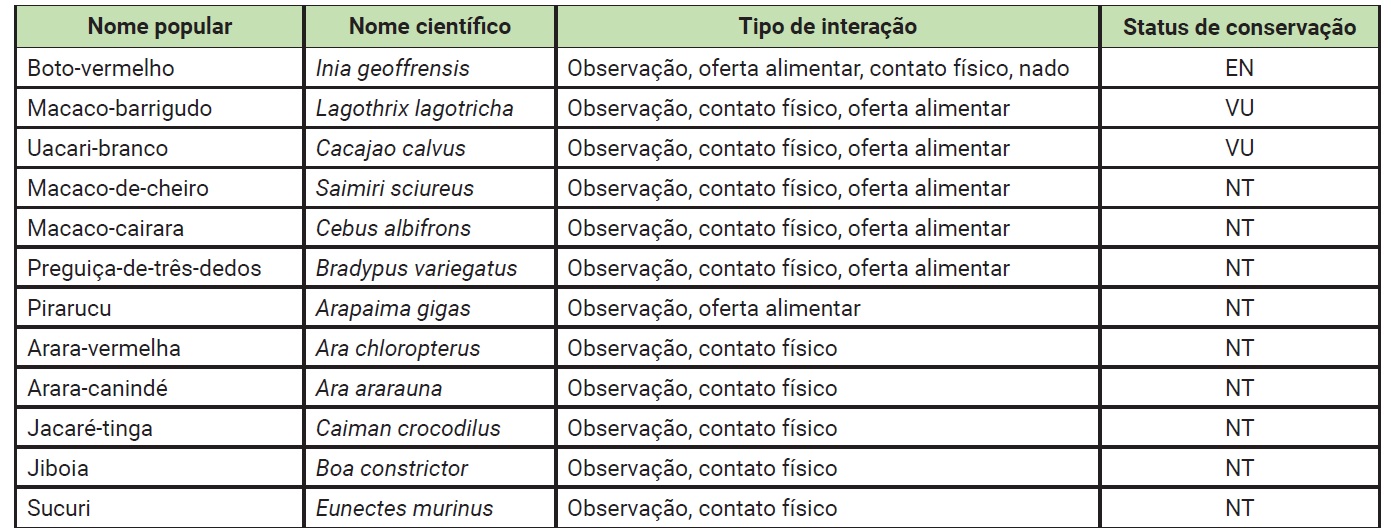 | Nome popular | Nome científico | Tipo de interação | Status de conservação |
|---|---|---|---|
| Boto-vermelho | Inia geoffrensis | Observação, oferta alimentar, contato físico, nado | EN |
| Macaco-barrigudo | Lagothrix lagotricha | Observação, contato físico, oferta alimentar | VU |
| Uacari-branco | Cacajao calvus | Observação, contato físico, oferta alimentar | VU |
| Macaco-de-cheiro | Saimiri sciureus | Observação, contato físico, oferta alimentar | NT |
| Macaco-cairara | Cebus albifrons | Observação, contato físico, oferta alimentar | NT |
| Preguiça-de-três-dedos | Bradypus variegatus | Observação, contato físico, oferta alimentar | NT |
| Pirarucu | Arapaima gigas | Observação, oferta alimentar | NT |
| Arara-vermelha | Ara chloropterus | Observação, contato físico | NT |
| Arara-canindé | Ara ararauna | Observação, contato físico | NT |
| Jacaré-tinga | Caiman crocodilus | Observação, contato físico | NT |
| Jiboia | Boa constrictor | Observação, contato físico | NT |
| Sucuri | Eunectes murinus | Observação, contato físico | NT |